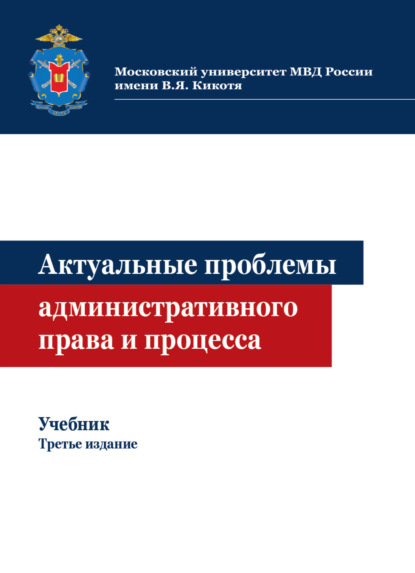 Московский университет МВД России
имени В.Я. Кикотя

Актуальные проблемы
административного права и процесса

Учебник
Третье издание